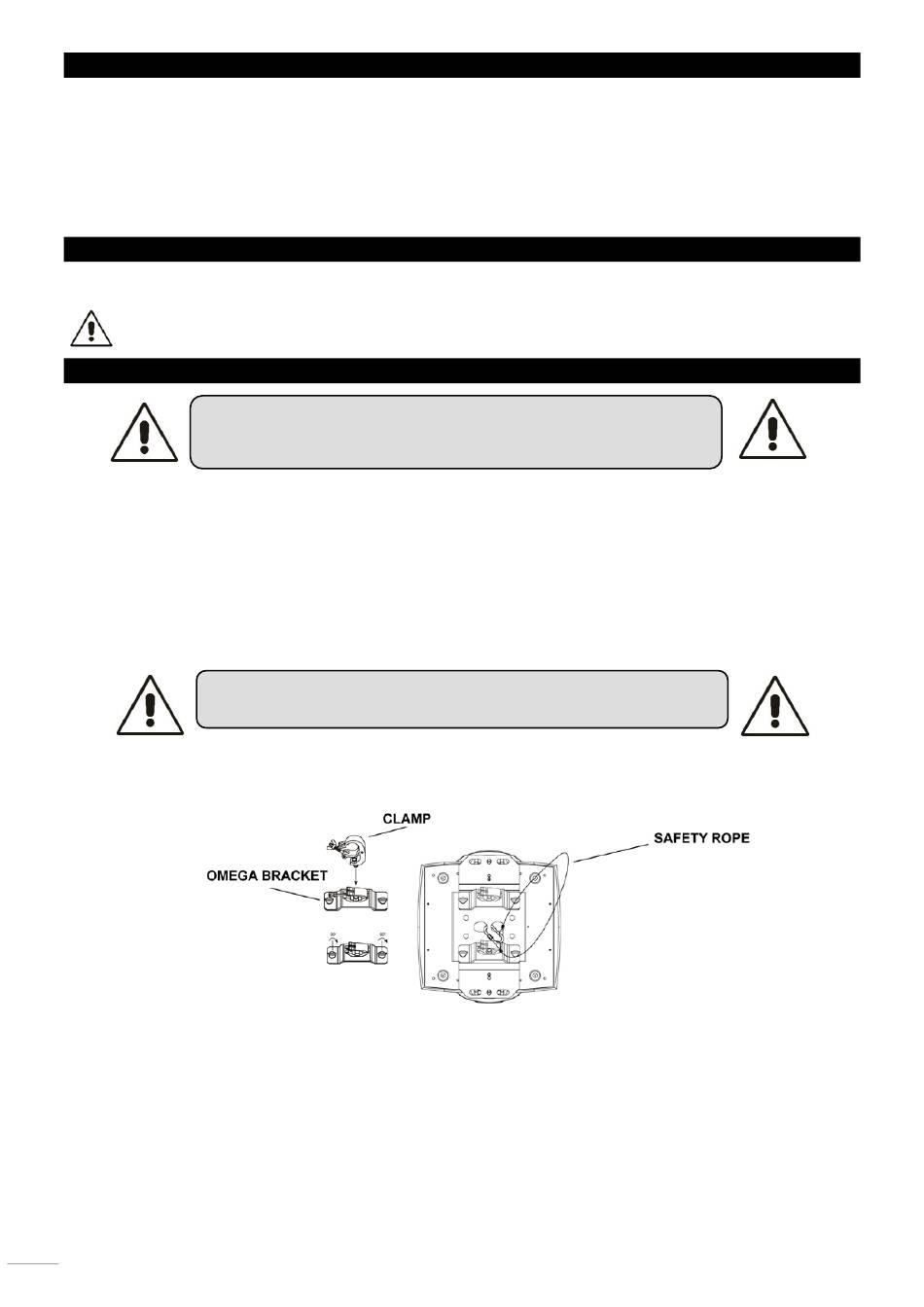 CLAMP

SAFETY ROPE

OMEGA BRACKET